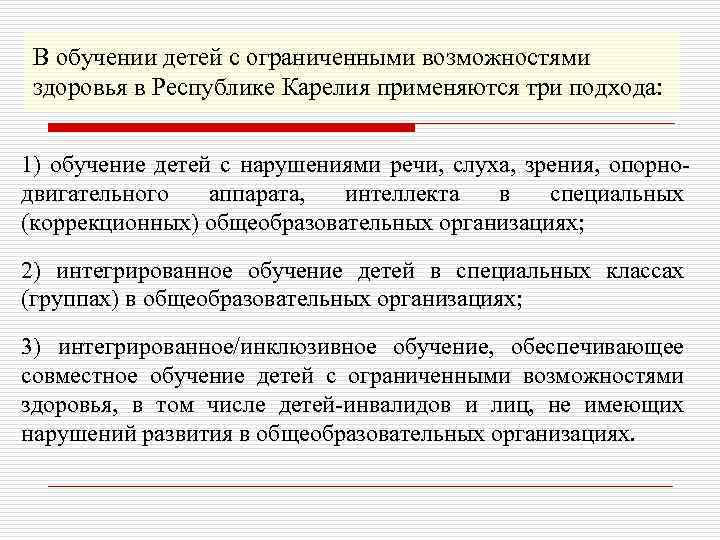 В обучении детей с ограниченными возможностями здоровья в Республике Карелия применяются три подхода:

1) обучение детей с нарушениями речи, слуха, зрения, опорно-двигательного аппарата, интеллекта в специальных (коррекционных) общеобразовательных организациях;

2) интегрированное обучение детей в специальных классах (группах) в общеобразовательных организациях;

3) интегрированное/инклюзивное обучение, обеспечивающее совместное обучение детей с ограниченными возможностями здоровья, в том числе детей-инвалидов и лиц, не имеющих нарушений развития в общеобразовательных организациях.